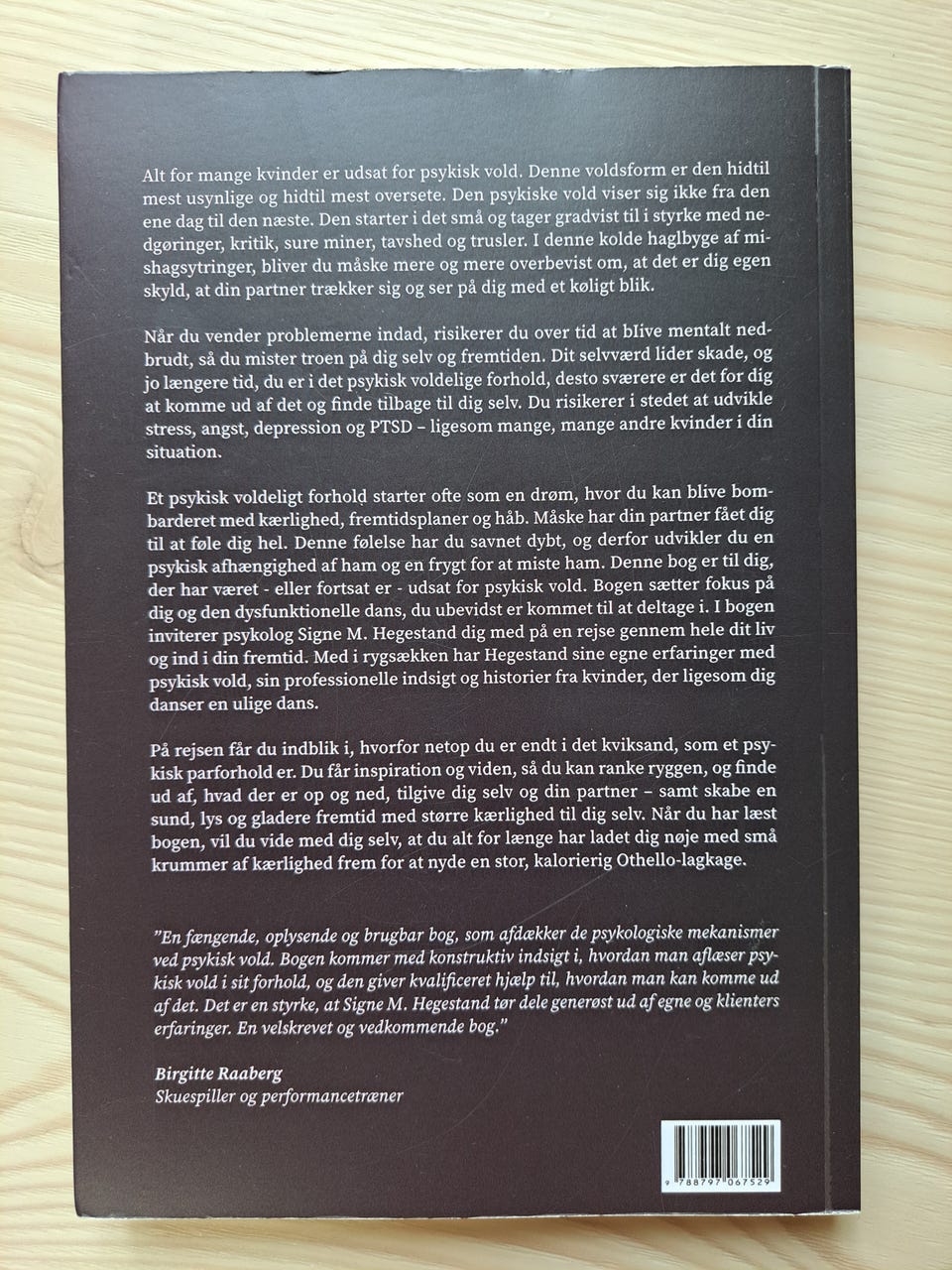 Alt for mange kvinder er udsat for psykisk vold. Denne voldsform er den hidtil mest usynlige og hidtil mest oversete. Den psykiske vold viser sig ikke fra den ene dag til den næste. Den starter i det små og tager gradvist til i styrke med nedgøringer, kritik, sure miner, tavshed og trusler. I denne kolde haglbyge af mishagsytringer, bliver du måske mere og mere overbevist om, at det er dig egen skyld, at din partner trækker sig og ser på dig med et køligt blik.

Når du vender problemerne indad, risikerer du over tid at blive mentalt nedbrudt, så du mister troen på dig selv og fremtiden. Dit selvværd lider skade, og jo længere tid, du er i det psykisk voldelige forhold, desto sværere er det for dig at komme ud af det og finde tilbage til dig selv. Du risikerer i stedet at udvikle stress, angst, depression og PTSD – ligesom mange, mange andre kvinder i din situation.

Et psykisk voldeligt forhold starter ofte som en drøm, hvor du kan blive bombarderet med kærlighed, fremtidsplaner og håb. Måske har din partner fået dig til at føle dig hel. Denne følelse har du savnet dybt, og derfor udvikler du en psykisk afhængighed af ham og en frygt for at miste ham. Denne bog er til dig, der har været - eller fortsat er - udsat for psykisk vold. Bogen sætter fokus på dig og den dysfunktionelle dans, du ubevidst er kommet til at deltage i. I bogen inviterer psykolog Signe M. Hegestand dig med på en rejse gennem hele dit liv og ind i din fremtid. Med i rygsækken har Hegestand sine egne erfaringer med psykisk vold, sin professionelle indsigt og historier fra kvinder, der ligesom dig danser en ulige dans.

På rejsen får du indblik i, hvorfor netop du er endt i det kviksand, som et psykisk parforhold er. Du får inspiration og viden, så du kan ranke ryggen, og finde ud af, hvad der er op og ned, tilgive dig selv og din partner – samt skabe en sund, lys og gladere fremtid med større kærlighed til dig selv. Når du har læst bogen, vil du vide med dig selv, at du alt for længe har ladet dig nøje med små krummer af kærlighed frem for at nyde en stor, kalorierig Othello-lagkage.

"En fængende, oplysende og brugbar bog, som afdækker de psykologiske mekanismer ved psykisk vold. Bogen kommer med konstruktiv indsigt i, hvordan man aflæser psykisk vold i sit forhold, og den giver kvalificeret hjælp til, hvordan man kan komme ud af det. Det er en styrke, at Signe M. Hegestand tør dele generøst ud af egne og klienters erfaringer. En velskrevet og vedkommende bog."

Birgitte Raaberg
Skuespiller og performancetræner

9 788797 067529